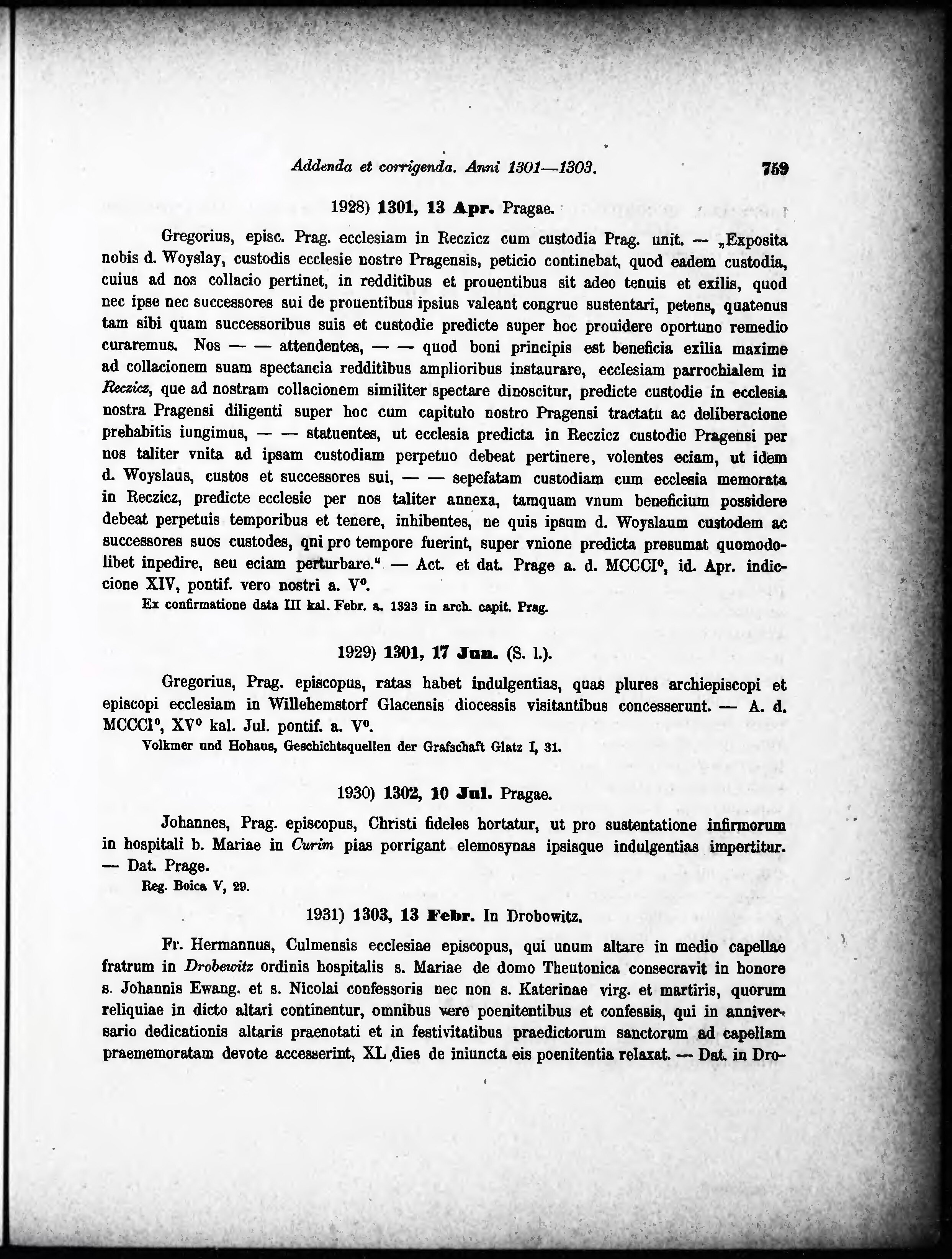 Addenda et corrigenda. Anni 1301—1303. 759

1928) 1301, 13 Apr. Pragae.

Gregorius, episc. Prag. ecclesiam in Reczicz cum custodia Prag. unit. — „Exposita nobis d. Woyslay, custodis ecclesie nostre Pragensis, peticio continebat, quod eadem custodia, cuius ad nos collacio pertinet, in redditibus et prouentibus sit adeo tenuis et exilis, quod nec ipse nec successores sui de prouentibus ipsius valeant congrue sustentari, petens, quatenus tam sibi quam successoribus suis et custodie predicte super hoc prouidere oportuno remedio curaremus. Nos — — attendentes, — — quod boni principis est beneficia exilia maxime ad collacionem suam spectancia redditibus amplioribus instaurare, ecclesiam parrochialem in Reczicz, que ad nostram collacionem similiter spectare dinoscitur, predicte custodie in ecclesia nostra Pragensi diligenti super hoc cum capitulo nostro Pragensi tractatu ac deliberacione prehabitis iungimus, — — statuentes, ut ecclesia predicta in Reczicz custodie Pragensi per nos taliter vnita ad ipsam custodiam perpetuo debeat pertinere, volentes eciam, ut idem d. Woyslaus, custos et successores sui, — — sepefatam custodiam cum ecclesia memorata in Reczicz, predicte ecclesie per nos taliter annexa, tamquam vnum beneficium possidere debeat perpetuis temporibus et tenere, inhibentes, ne quis ipsum d. Woyslaum custodem ac successores suos custodes, qni pro tempore fuerint, super vnione predicta presumat quomodolibet inpedire, seu eciam perturbare.“ — Act. et dat. Prage a. d. MCCCI°, id. Apr. indiccione XIV, pontif. vero nostri a. V°.

Ex confirmatione data III kal. Febr. a. 1323 in arch. capit. Prag.

1929) 1301, 17 Jun. (S. l.).

Gregorius, Prag. episcopus, ratas habet indulgentias, quas plures archiepiscopi et episcopi ecclesiam in Willehemstorf Glacensis diocessis visitantibus concesserunt. — A. d. MCCCI°, XV° kal. Jul. pontif. a. V°.

Volkmer und Hohaus, Geschichtsquellen der Grafschaft Glatz I, 31.

1930) 1302, 10 Jul. Pragae.

Johannes, Prag. episcopus, Christi fideles hortatur, ut pro sustentatione infirmorum in hospitali b. Mariae in Curim pias porrigant elemosynas ipsisque indulgentias impertitur. — Dat. Prage.

Reg. Boica V, 29.

1931) 1303, 13 Febr. In Drobowitz.

Fr. Hermannus, Culmensis ecclesiae episcopus, qui unum altare in medio capellae fratrum in Drobewitz ordinis hospitalis s. Mariae de domo Theutonica consecravit in honore s. Johannis Ewang. et s. Nicolai confessoris nec non s. Katerinae virg. et martiris, quorum reliquiae in dicto altari continentur, omnibus vere poenitentibus et confessis, qui in anniversario dedicationis altaris praenotati et in festivitatibus praedictorum sanctorum ad capellam praememoratam devote accesserint, XL dies de iniuncta eis poenitentia relaxat. — Dat. in Dro-